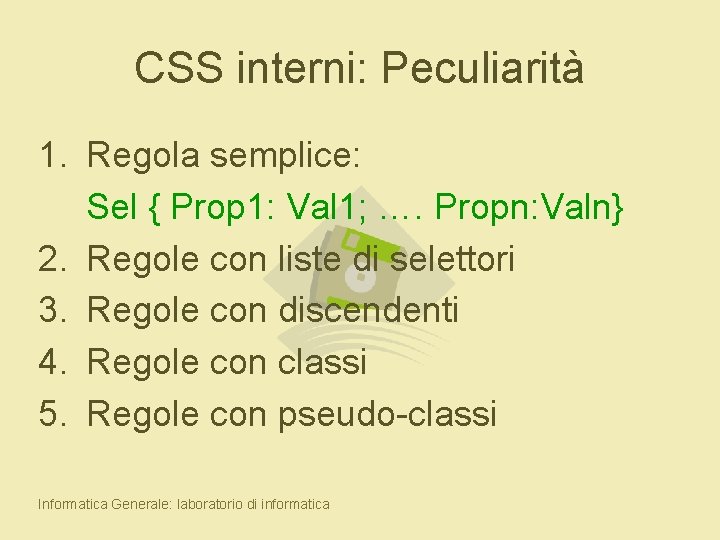 CSS interni: Peculiarità

1. Regola semplice:
Sel { Prop1: Val1; …. Propn:Valn}
2. Regole con liste di selettori
3. Regole con discendenti
4. Regole con classi
5. Regole con pseudo-classi

Informatica Generale: laboratorio di informatica